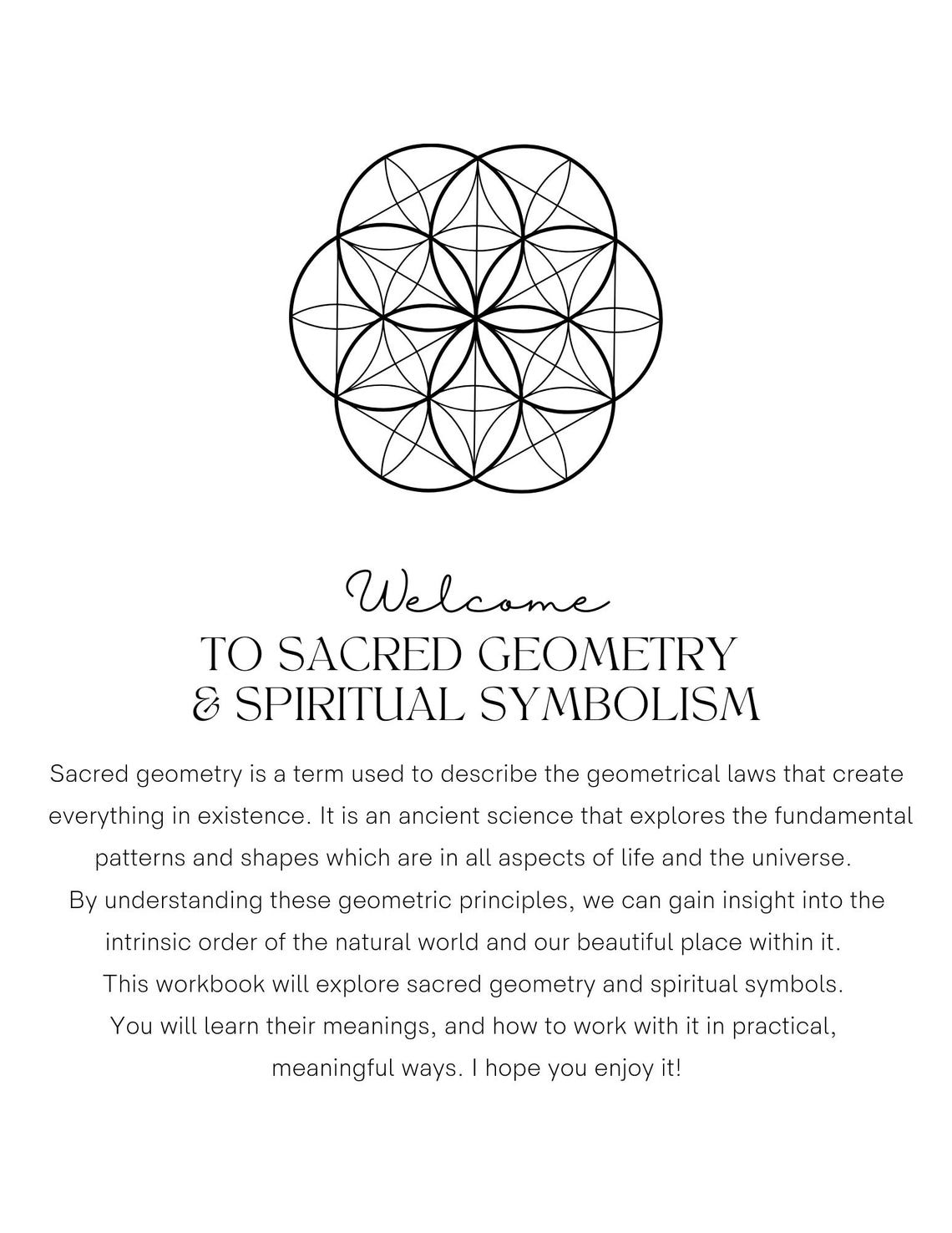 Welcome
TO SACRED GEOMETRY
& SPIRITUAL SYMBOLISM

Sacred geometry is a term used to describe the geometrical laws that create everything in existence. It is an ancient science that explores the fundamental patterns and shapes which are in all aspects of life and the universe.
By understanding these geometric principles, we can gain insight into the intrinsic order of the natural world and our beautiful place within it.
This workbook will explore sacred geometry and spiritual symbols.
You will learn their meanings, and how to work with it in practical, meaningful ways. I hope you enjoy it!